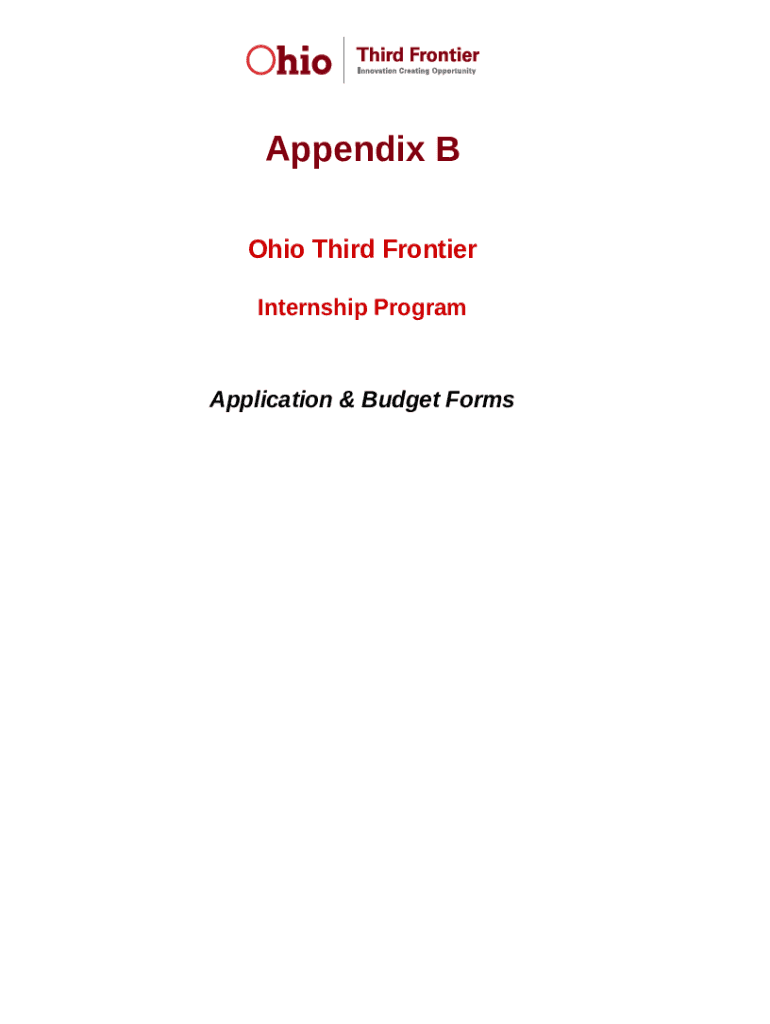 Ohio Third Frontier
Innovation Creating Opportunity

Appendix B

Ohio Third Frontier

Internship Program

Application & Budget Forms